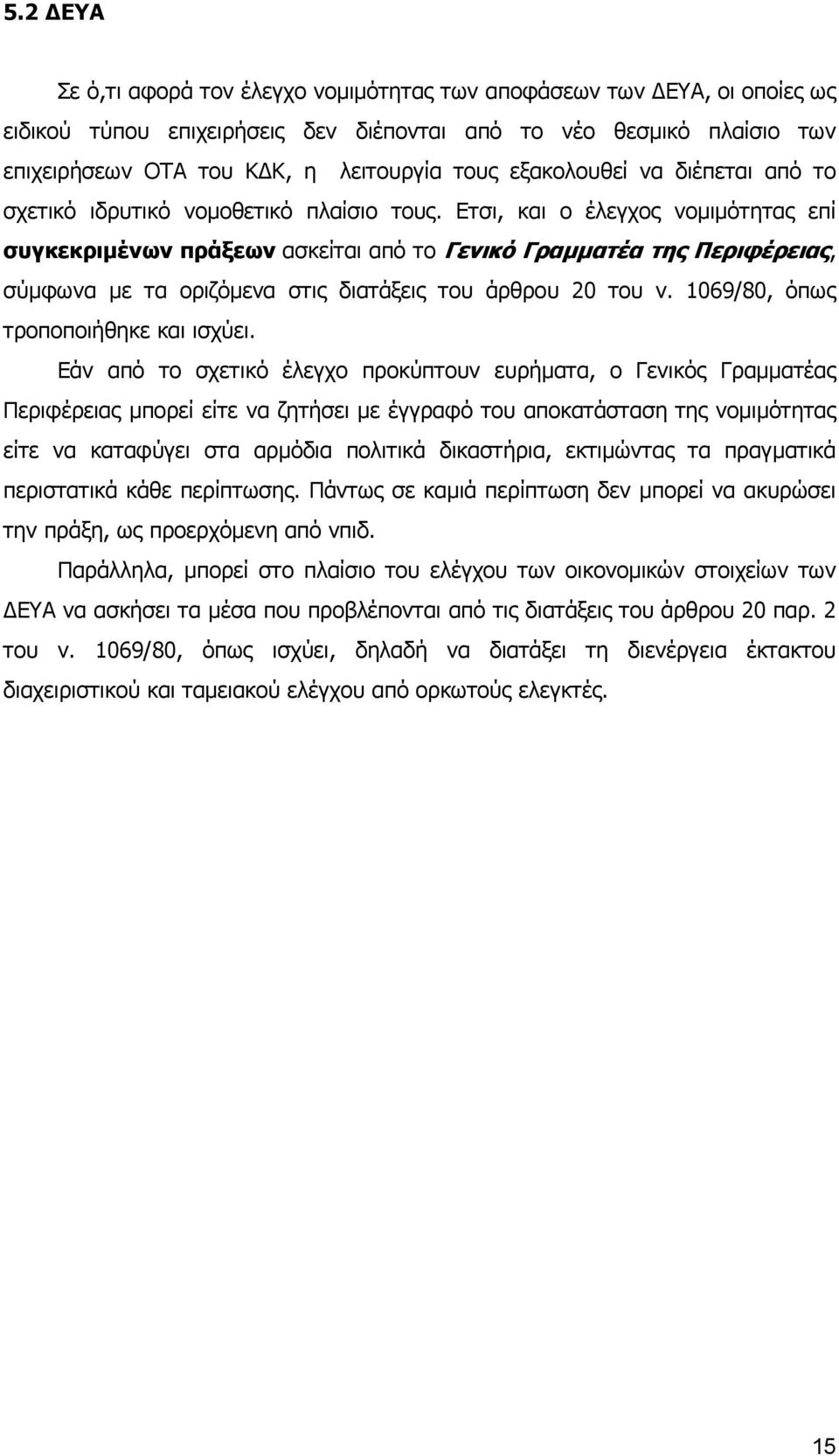 5.2 ΔΕΥΑ

Σε ό,τι αφορά τον έλεγχο νομιμότητας των αποφάσεων των ΔΕΥΑ, οι οποίες ως ειδικού τύπου επιχειρήσεις δεν διέπονται από το νέο θεσμικό πλαίσιο των επιχειρήσεων ΟΤΑ του ΚΔΚ, η λειτουργία τους εξακολουθεί να διέπεται από το σχετικό ιδρυτικό νομοθετικό πλαίσιο τους. Ετσι, και ο έλεγχος νομιμότητας επί συγκεκριμένων πράξεων ασκείται από το Γενικό Γραμματέα της Περιφέρειας, σύμφωνα με τα οριζόμενα στις διατάξεις του άρθρου 20 του ν. 1069/80, όπως τροποποιήθηκε και ισχύει.

Εάν από το σχετικό έλεγχο προκύπτουν ευρήματα, ο Γενικός Γραμματέας Περιφέρειας μπορεί είτε να ζητήσει με έγγραφό του αποκατάσταση της νομιμότητας είτε να καταφύγει στα αρμόδια πολιτικά δικαστήρια, εκτιμώντας τα πραγματικά περιστατικά κάθε περίπτωσης. Πάντως σε καμιά περίπτωση δεν μπορεί να ακυρώσει την πράξη, ως προερχόμενη από νπιδ.

Παράλληλα, μπορεί στο πλαίσιο του ελέγχου των οικονομικών στοιχείων των ΔΕΥΑ να ασκήσει τα μέσα που προβλέπονται από τις διατάξεις του άρθρου 20 παρ. 2 του ν. 1069/80, όπως ισχύει, δηλαδή να διατάξει τη διενέργεια έκτακτου διαχειριστικού και ταμειακού ελέγχου από ορκωτούς ελεγκτές.

15